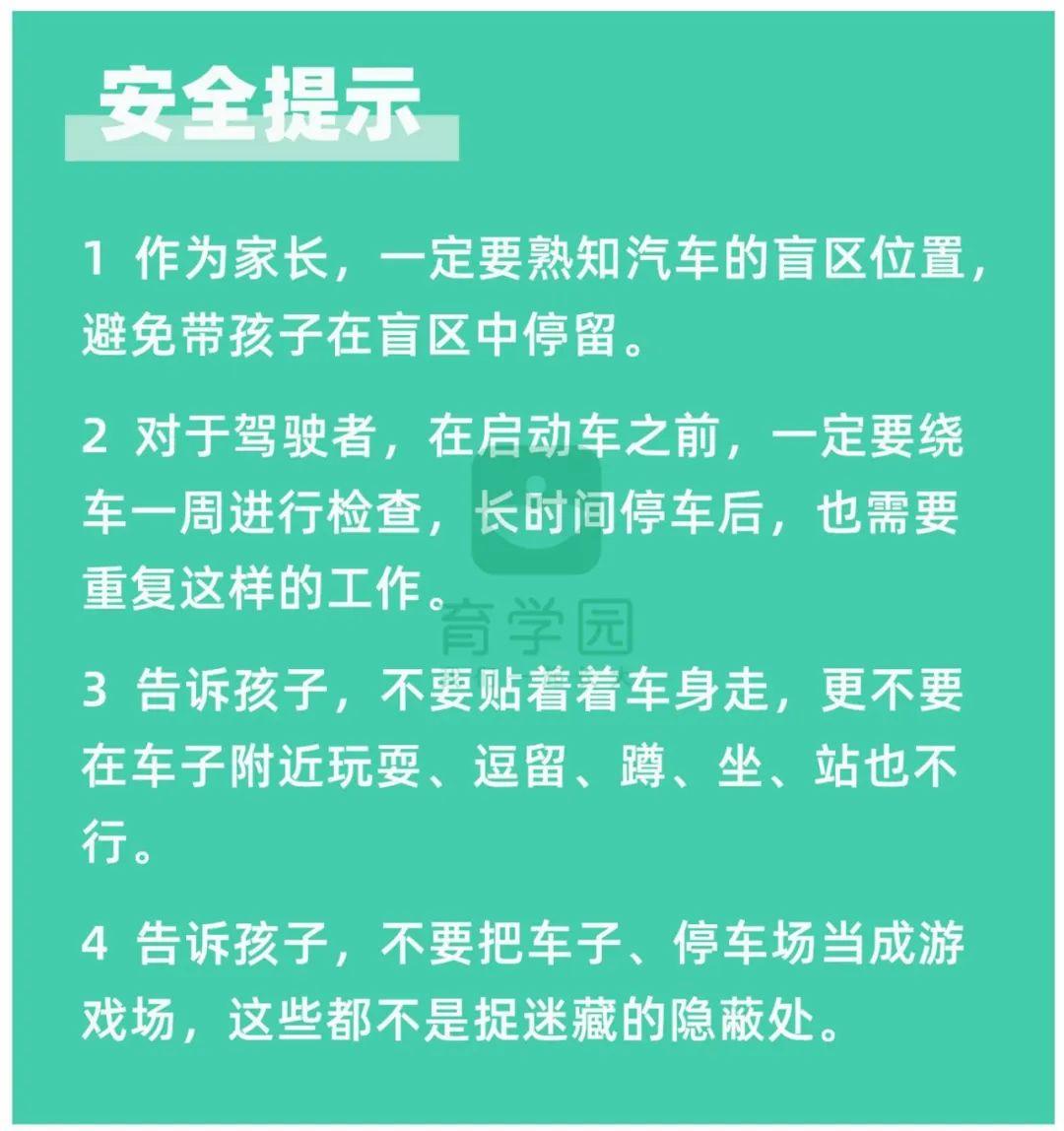 安全提示

1 作为家长，一定要熟知汽车的盲区位置，避免带孩子在盲区中停留。

2 对于驾驶者，在启动车之前，一定要绕车一周进行检查，长时间停车后，也需要重复这样的工作。

育学园

3 告诉孩子，不要贴着着车身走，更不要在车子附近玩耍、逗留、蹲、坐、站也不行。

4 告诉孩子，不要把车子、停车场当成游戏场，这些都不是捉迷藏的隐蔽处。